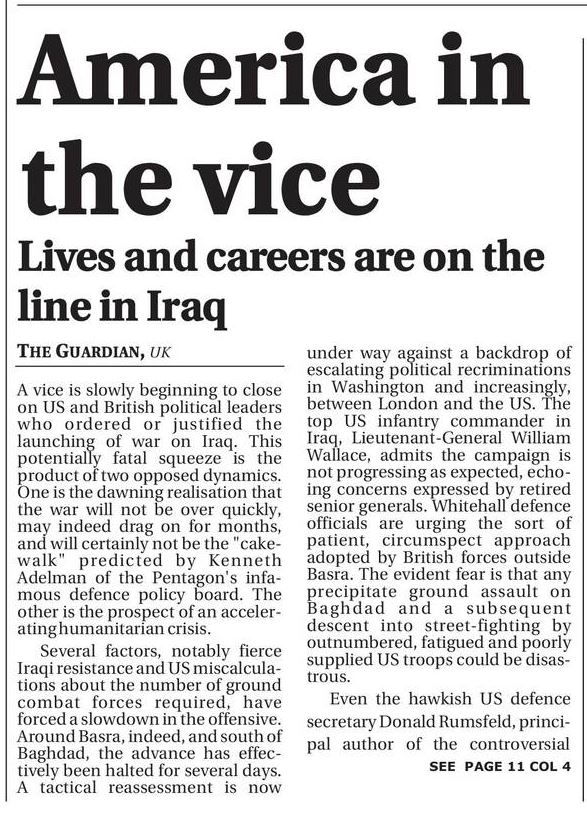 America in the vice

Lives and careers are on the line in Iraq

THE GUARDIAN, UK

A vice is slowly beginning to close on US and British political leaders who ordered or justified the launching of war on Iraq. This potentially fatal squeeze is the product of two opposed dynamics. One is the dawning realisation that the war will not be over quickly, may indeed drag on for months, and will certainly not be the "cakewalk" predicted by Kenneth Adelman of the Pentagon's infamous defence policy board. The other is the prospect of an accelerating humanitarian crisis.

Several factors, notably fierce Iraqi resistance and US miscalculations about the number of ground combat forces required, have forced a slowdown in the offensive. Around Basra, indeed, and south of Baghdad, the advance has effectively been halted for several days. A tactical reassessment is now under way against a backdrop of escalating political recriminations in Washington and increasingly, between London and the US. The top US infantry commander in Iraq, Lieutenant-General William Wallace, admits the campaign is not progressing as expected, echoing concerns expressed by retired senior generals. Whitehall defence officials are urging the sort of patient, circumspect approach adopted by British forces outside Basra. The evident fear is that any precipitate ground assault on Baghdad and a subsequent descent into street-fighting by outnumbered, fatigued and poorly supplied US troops could be disastrous.

Even the hawkish US defence secretary Donald Rumsfeld, principal author of the controversial

SEE PAGE 11 COL 4